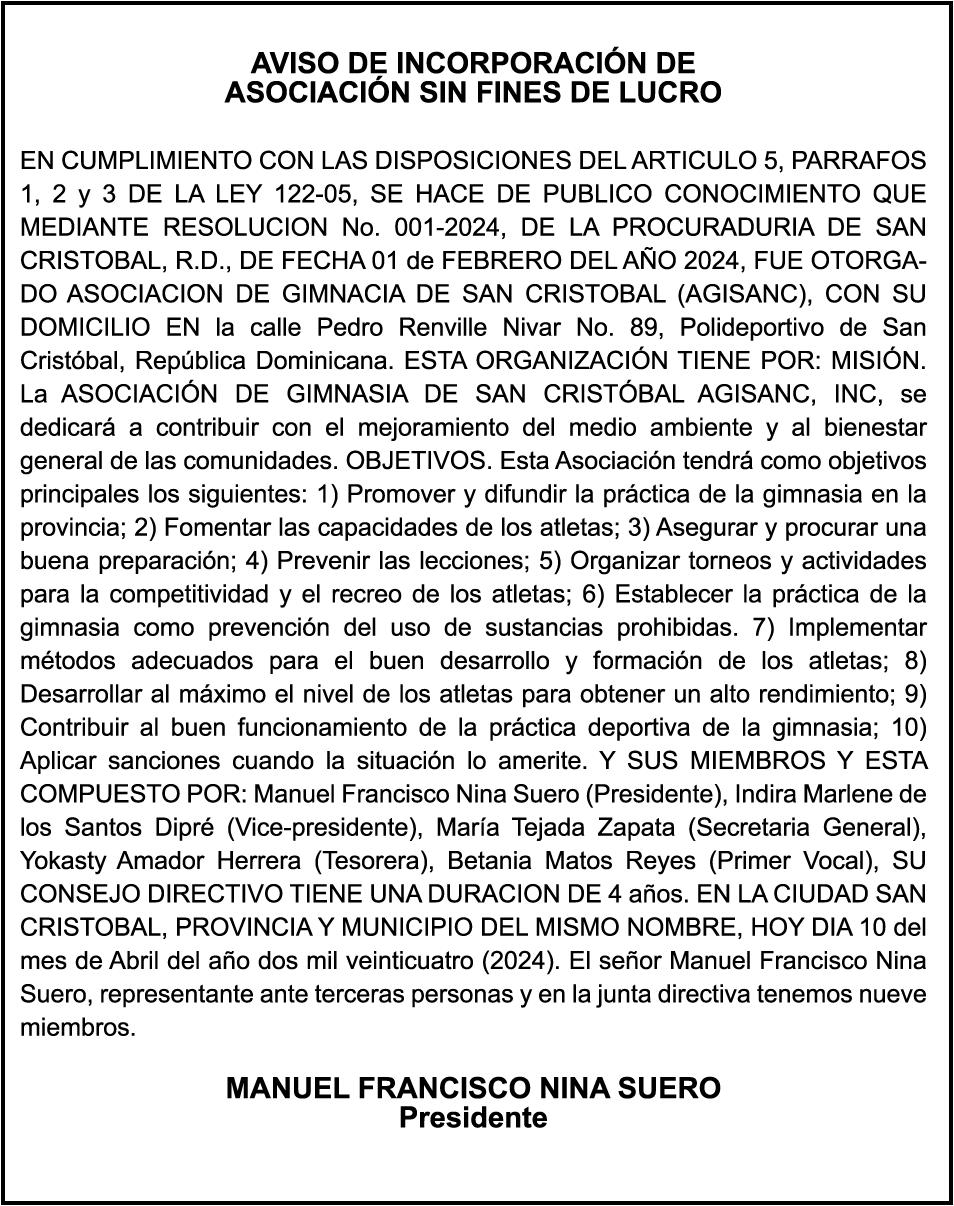 AVISO DE INCORPORACIÓN DE
ASOCIACIÓN SIN FINES DE LUCRO

EN CUMPLIMIENTO CON LAS DISPOSICIONES DEL ARTICULO 5, PARRAFOS 1, 2 y 3 DE LA LEY 122-05, SE HACE DE PUBLICO CONOCIMIENTO QUE MEDIANTE RESOLUCION No. 001-2024, DE LA PROCURADURIA DE SAN CRISTOBAL, R.D., DE FECHA 01 de FEBRERO DEL AÑO 2024, FUE OTORGADO ASOCIACION DE GIMNACIA DE SAN CRISTOBAL (AGISANC), CON SU DOMICILIO EN la calle Pedro Renville Nivar No. 89, Polideportivo de San Cristóbal, República Dominicana. ESTA ORGANIZACIÓN TIENE POR: MISIÓN. La ASOCIACIÓN DE GIMNASIA DE SAN CRISTÓBAL AGISANC, INC, se dedicará a contribuir con el mejoramiento del medio ambiente y al bienestar general de las comunidades. OBJETIVOS. Esta Asociación tendrá como objetivos principales los siguientes: 1) Promover y difundir la práctica de la gimnasia en la provincia; 2) Fomentar las capacidades de los atletas; 3) Asegurar y procurar una buena preparación; 4) Prevenir las lecciones; 5) Organizar torneos y actividades para la competitividad y el recreo de los atletas; 6) Establecer la práctica de la gimnasia como prevención del uso de sustancias prohibidas. 7) Implementar métodos adecuados para el buen desarrollo y formación de los atletas; 8) Desarrollar al máximo el nivel de los atletas para obtener un alto rendimiento; 9) Contribuir al buen funcionamiento de la práctica deportiva de la gimnasia; 10) Aplicar sanciones cuando la situación lo amerite. Y SUS MIEMBROS Y ESTA COMPUESTO POR: Manuel Francisco Nina Suero (Presidente), Indira Marlene de los Santos Dipré (Vice-presidente), María Tejada Zapata (Secretaria General), Yokasty Amador Herrera (Tesorera), Betania Matos Reyes (Primer Vocal), SU CONSEJO DIRECTIVO TIENE UNA DURACION DE 4 años. EN LA CIUDAD SAN CRISTOBAL, PROVINCIA Y MUNICIPIO DEL MISMO NOMBRE, HOY DIA 10 del mes de Abril del año dos mil veinticuatro (2024). El señor Manuel Francisco Nina Suero, representante ante terceras personas y en la junta directiva tenemos nueve miembros.

MANUEL FRANCISCO NINA SUERO
Presidente